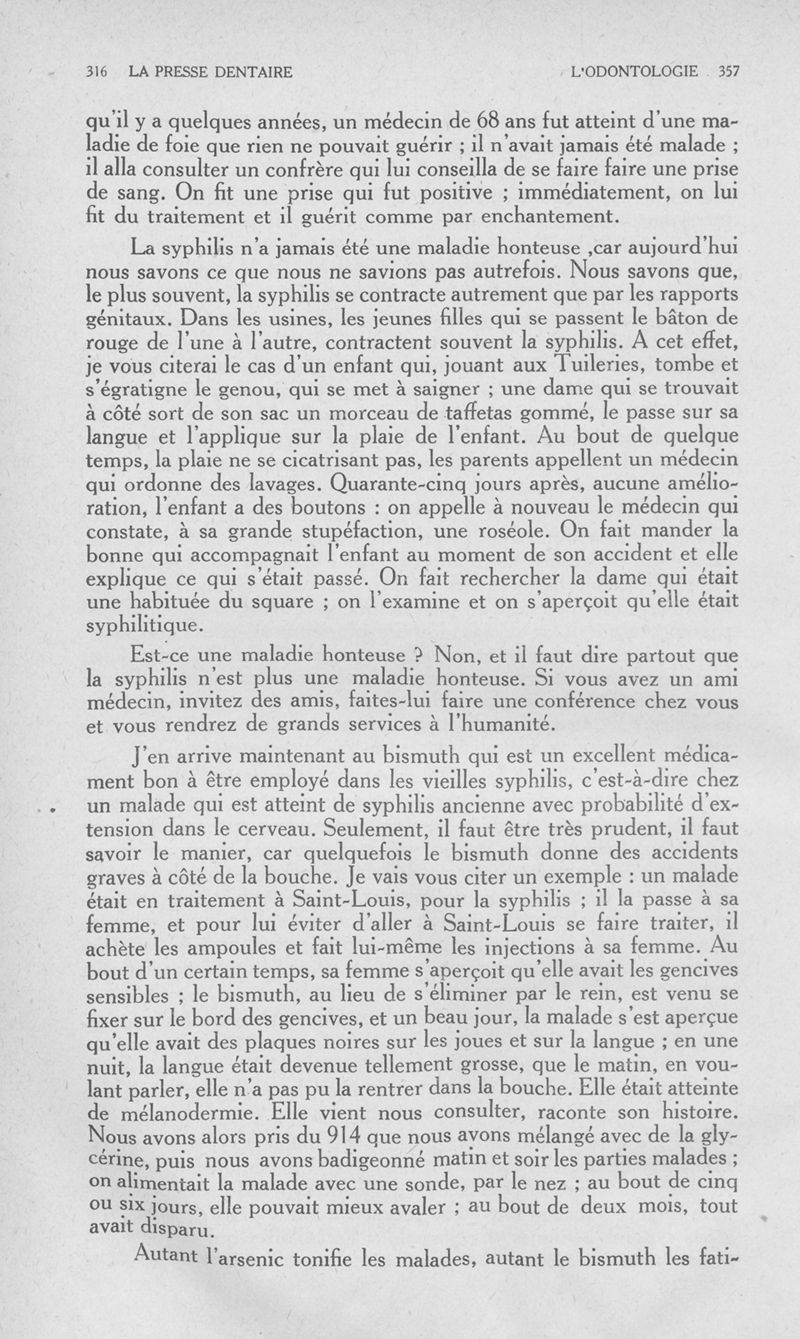 316 LA PRESSE DENTAIRE L'ODONTOLOGIE 357

qu'il y a quelques années, un médecin de 68 ans fut atteint d'une maladie de foie que rien ne pouvait guérir ; il n'avait jamais été malade ; il alla consulter un confrère qui lui conseilla de se faire faire une prise de sang. On fit une prise qui fut positive ; immédiatement, on lui fit du traitement et il guérit comme par enchantement.

La syphilis n'a jamais été une maladie honteuse ,car aujourd'hui nous savons ce que nous ne savions pas autrefois. Nous savons que, le plus souvent, la syphilis se contracte autrement que par les rapports génitaux. Dans les usines, les jeunes filles qui se passent le bâton de rouge de l'une à l'autre, contractent souvent la syphilis. A cet effet, je vous citerai le cas d'un enfant qui, jouant aux Tuileries, tombe et s'égratigne le genou, qui se met à saigner ; une dame qui se trouvait à côté sort de son sac un morceau de taffetas gommé, le passe sur sa langue et l'applique sur la plaie de l'enfant. Au bout de quelque temps, la plaie ne se cicatrisant pas, les parents appellent un médecin qui ordonne des lavages. Quarante-cinq jours après, aucune amélioration, l'enfant a des boutons : on appelle à nouveau le médecin qui constate, à sa grande stupéfaction, une roséole. On fait mander la bonne qui accompagnait l'enfant au moment de son accident et elle explique ce qui s'était passé. On fait rechercher la dame qui était une habituée du square ; on l'examine et on s'aperçoit qu'elle était syphilitique.

Est-ce une maladie honteuse ? Non, et il faut dire partout que la syphilis n'est plus une maladie honteuse. Si vous avez un ami médecin, invitez des amis, faites-lui faire une conférence chez vous et vous rendrez de grands services à l'humanité.

J'en arrive maintenant au bismuth qui est un excellent médicament bon à être employé dans les vieilles syphilis, c'est-à-dire chez un malade qui est atteint de syphilis ancienne avec probabilité d'extension dans le cerveau. Seulement, il faut être très prudent, il faut savoir le manier, car quelquefois le bismuth donne des accidents graves à côté de la bouche. Je vais vous citer un exemple : un malade était en traitement à Saint-Louis, pour la syphilis ; il la passe à sa femme, et pour lui éviter d'aller à Saint-Louis se faire traiter, il achète les ampoules et fait lui-même les injections à sa femme. Au bout d'un certain temps, sa femme s'aperçoit qu'elle avait les gencives sensibles ; le bismuth, au lieu de s'éliminer par le rein, est venu se fixer sur le bord des gencives, et un beau jour, la malade s'est aperçue qu'elle avait des plaques noires sur les joues et sur la langue ; en une nuit, la langue était devenue tellement grosse, que le matin, en voulant parler, elle n'a pas pu la rentrer dans la bouche. Elle était atteinte de mélanodermie. Elle vient nous consulter, raconte son histoire. Nous avons alors pris du 914 que nous avons mélangé avec de la glycérine, puis nous avons badigeonné matin et soir les parties malades ; on alimentait la malade avec une sonde, par le nez ; au bout de cinq ou six jours, elle pouvait mieux avaler ; au bout de deux mois, tout avait disparu.

Autant l'arsenic tonifie les malades, autant le bismuth les fati-